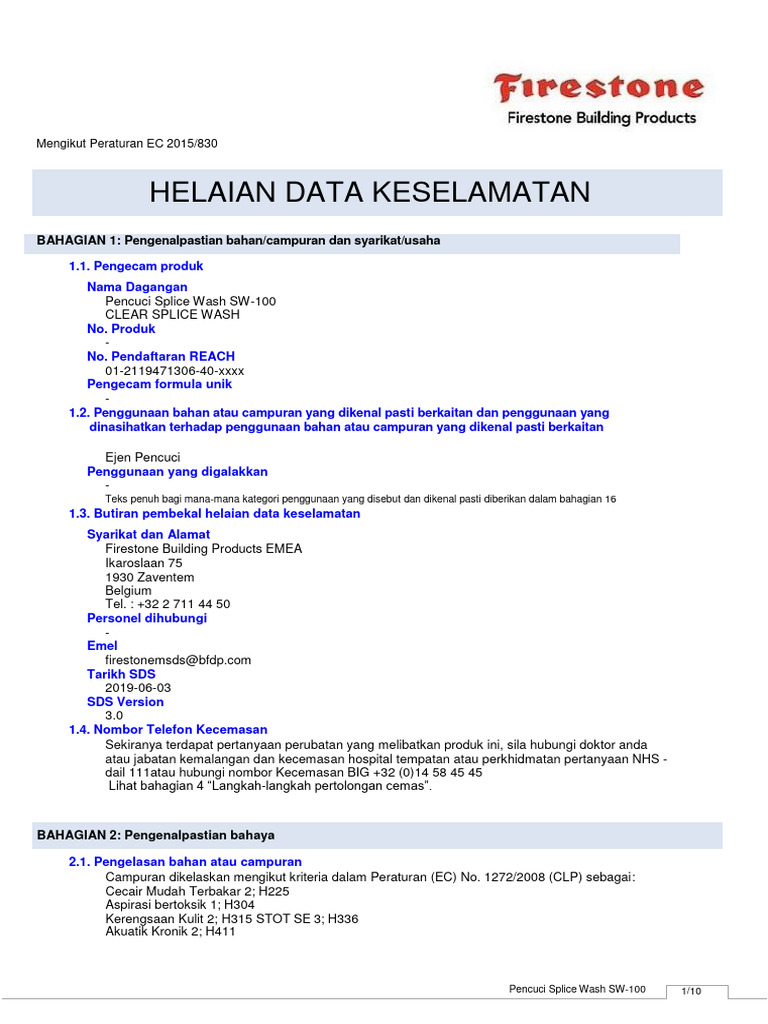 Firestone
Firestone Building Products

Mengikut Peraturan EC 2015/830

HELAIAN DATA KESELAMATAN

BAHAGIAN 1: Pengenalpastian bahan/campuran dan syarikat/usaha

1.1. Pengecam produk

Nama Dagangan
Pencuci Splice Wash SW-100
CLEAR SPLICE WASH
No. Produk
-
No. Pendaftaran REACH
01-2119471306-40-xxxx
Pengecam formula unik
-
1.2. Penggunaan bahan atau campuran yang dikenal pasti berkaitan dan penggunaan yang dinasihatkan terhadap penggunaan bahan atau campuran yang dikenal pasti berkaitan

Ejen Pencuci
Penggunaan yang digalakkan
-
Teks penuh bagi mana-mana kategori penggunaan yang disebut dan dikenal pasti diberikan dalam bahagian 16
1.3. Butiran pembekal helaian data keselamatan

Syarikat dan Alamat
Firestone Building Products EMEA
Ikaroslaan 75
1930 Zaventem
Belgium
Tel. : +32 2 711 44 50
Personel dihubungi
-
Emel
firestonemsds@bfdp.com
Tarikh SDS
2019-06-03
SDS Version
3.0
1.4. Nombor Telefon Kecemasan
Sekiranya terdapat pertanyaan perubatan yang melibatkan produk ini, sila hubungi doktor anda atau jabatan kemalangan dan kecemasan hospital tempatan atau perkhidmatan pertanyaan NHS - dail 111atau hubungi nombor Kecemasan BIG +32 (0)14 58 45 45
Lihat bahagian 4 "Langkah-langkah pertolongan cemas".

BAHAGIAN 2: Pengenalpastian bahaya

2.1. Pengelasan bahan atau campuran
Campuran dikelaskan mengikut kriteria dalam Peraturan (EC) No. 1272/2008 (CLP) sebagai:
Cecair Mudah Terbakar 2; H225
Aspirasi bertoksik 1; H304
Kerengsaan Kulit 2; H315 STOT SE 3; H336
Akuatik Kronik 2; H411

Pencuci Splice Wash SW-100
1/10